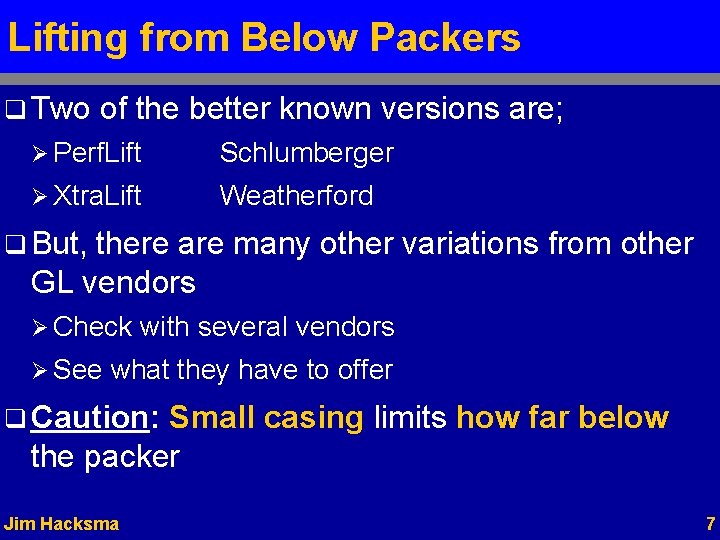 Lifting from Below Packers

❑ Two of the better known versions are;

➢ PerfLift Schlumberger

➢ XtraLift Weatherford

❑ But, there are many other variations from other GL vendors

➢ Check with several vendors

➢ See what they have to offer

❑ Caution: Small casing limits how far below the packer

Jim Hacksma

7